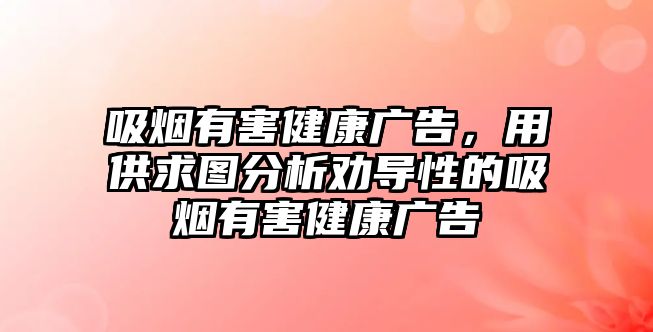 吸烟有害健康广告，用供求图分析劝导性的吸烟有害健康广告